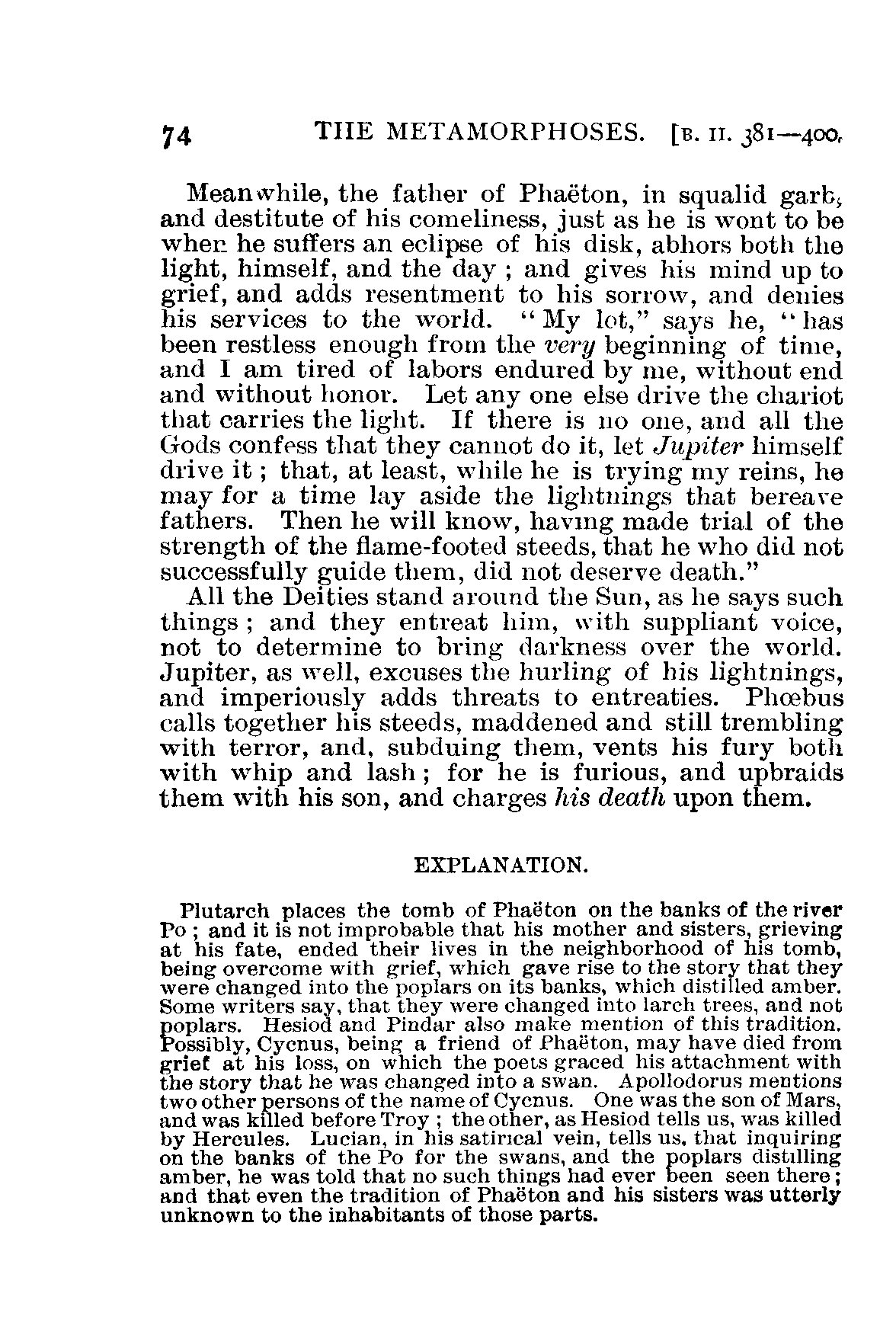 74 THE METAMORPHOSES. [B. II. 381—400.

Meanwhile, the father of Phaëton, in squalid garb, and destitute of his comeliness, just as he is wont to be when he suffers an eclipse of his disk, abhors both the light, himself, and the day; and gives his mind up to grief, and adds resentment to his sorrow, and denies his services to the world. "My lot," says he, "has been restless enough from the very beginning of time, and I am tired of labors endured by me, without end and without honor. Let any one else drive the chariot that carries the light. If there is no one, and all the Gods confess that they cannot do it, let Jupiter himself drive it; that, at least, while he is trying my reins, he may for a time lay aside the lightnings that bereave fathers. Then he will know, having made trial of the strength of the flame-footed steeds, that he who did not successfully guide them, did not deserve death."

All the Deities stand around the Sun, as he says such things; and they entreat him, with suppliant voice, not to determine to bring darkness over the world. Jupiter, as well, excuses the hurling of his lightnings, and imperiously adds threats to entreaties. Phœbus calls together his steeds, maddened and still trembling with terror, and, subduing them, vents his fury both with whip and lash; for he is furious, and upbraids them with his son, and charges his death upon them.

EXPLANATION.

Plutarch places the tomb of Phaëton on the banks of the river Po; and it is not improbable that his mother and sisters, grieving at his fate, ended their lives in the neighborhood of his tomb, being overcome with grief, which gave rise to the story that they were changed into the poplars on its banks, which distilled amber. Some writers say, that they were changed into larch trees, and not poplars. Hesiod and Pindar also make mention of this tradition. Possibly, Cycnus, being a friend of Phaëton, may have died from grief at his loss, on which the poets graced his attachment with the story that he was changed into a swan. Apollodorus mentions two other persons of the name of Cycnus. One was the son of Mars, and was killed before Troy; the other, as Hesiod tells us, was killed by Hercules. Lucian, in his satirical vein, tells us, that inquiring on the banks of the Po for the swans, and the poplars distilling amber, he was told that no such things had ever been seen there; and that even the tradition of Phaëton and his sisters was utterly unknown to the inhabitants of those parts.